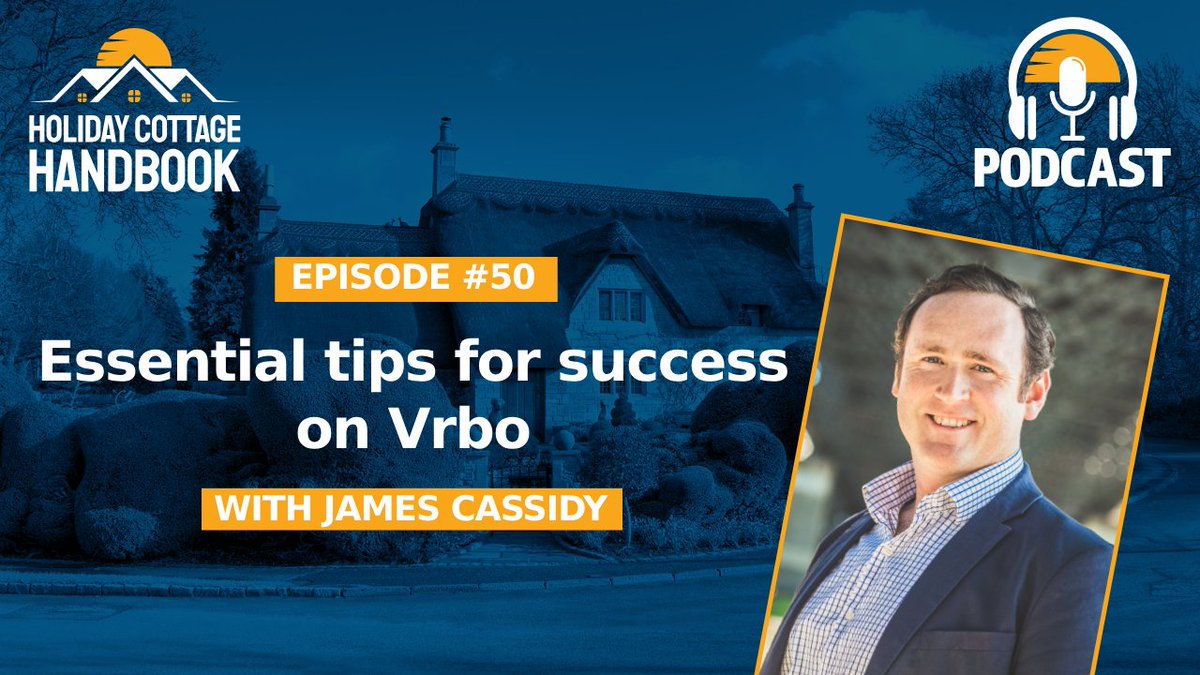 HOLIDAY COTTAGE HANDBOOK

PODCAST

EPISODE #50

Essential tips for success on Vrbo

WITH JAMES CASSIDY